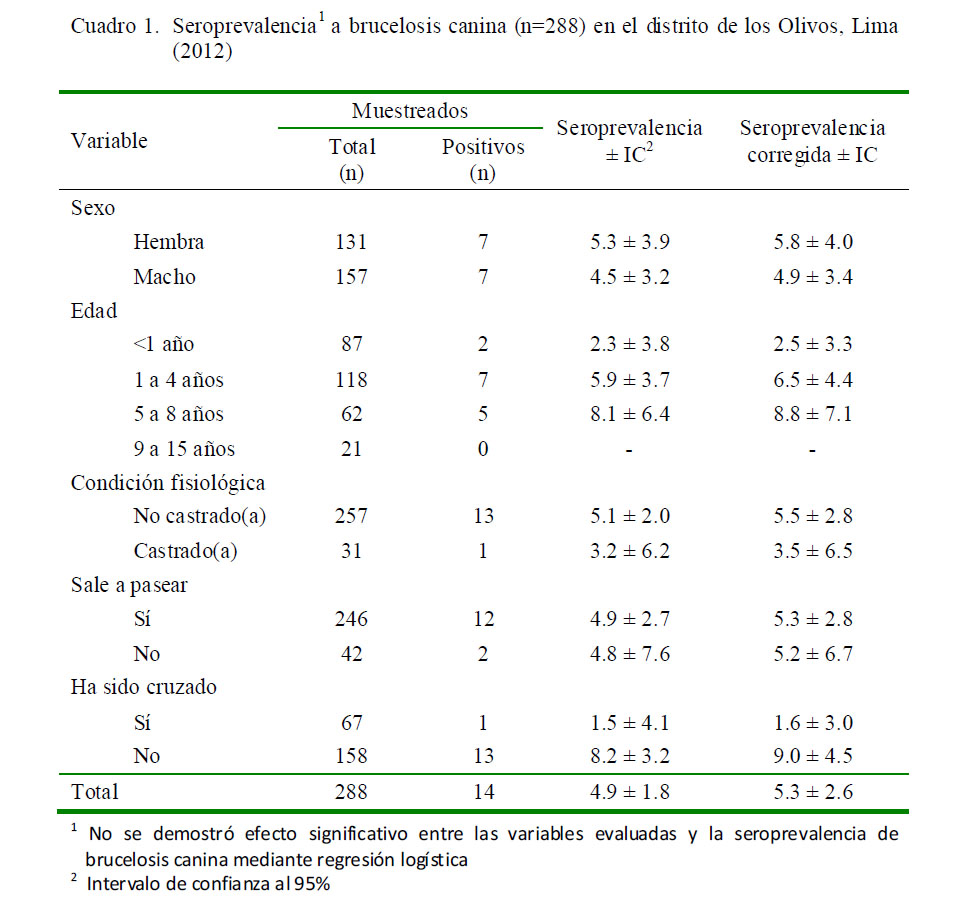 Cuadro 1. Seroprevalencia$^1$ a brucelosis canina (n=288) en el distrito de los Olivos, Lima (2012)

| Variable | Muestreados Total (n) | Muestreados Positivos (n) | Seroprevalencia ± IC$^2$ | Seroprevalencia corregida ± IC |
|---|---|---|---|---|
| Sexo | | | | |
| Hembra | 131 | 7 | 5.3 ± 3.9 | 5.8 ± 4.0 |
| Macho | 157 | 7 | 4.5 ± 3.2 | 4.9 ± 3.4 |
| Edad | | | | |
| <1 año | 87 | 2 | 2.3 ± 3.8 | 2.5 ± 3.3 |
| 1 a 4 años | 118 | 7 | 5.9 ± 3.7 | 6.5 ± 4.4 |
| 5 a 8 años | 62 | 5 | 8.1 ± 6.4 | 8.8 ± 7.1 |
| 9 a 15 años | 21 | 0 | - | - |
| Condición fisiológica | | | | |
| No castrado(a) | 257 | 13 | 5.1 ± 2.0 | 5.5 ± 2.8 |
| Castrado(a) | 31 | 1 | 3.2 ± 6.2 | 3.5 ± 6.5 |
| Sale a pasear | | | | |
| Sí | 246 | 12 | 4.9 ± 2.7 | 5.3 ± 2.8 |
| No | 42 | 2 | 4.8 ± 7.6 | 5.2 ± 6.7 |
| Ha sido cruzado | | | | |
| Sí | 67 | 1 | 1.5 ± 4.1 | 1.6 ± 3.0 |
| No | 158 | 13 | 8.2 ± 3.2 | 9.0 ± 4.5 |
| Total | 288 | 14 | 4.9 ± 1.8 | 5.3 ± 2.6 |

$^1$ No se demostró efecto significativo entre las variables evaluadas y la seroprevalencia de brucelosis canina mediante regresión logística
$^2$ Intervalo de confianza al 95%